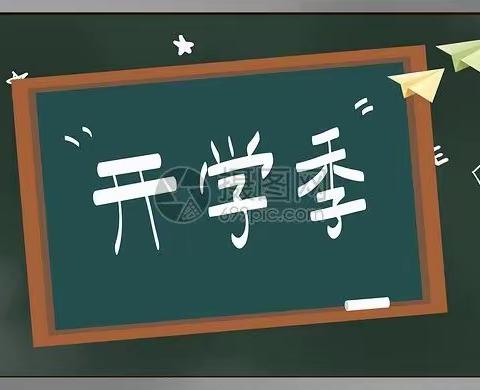 开学季

摄图网
699pic.com